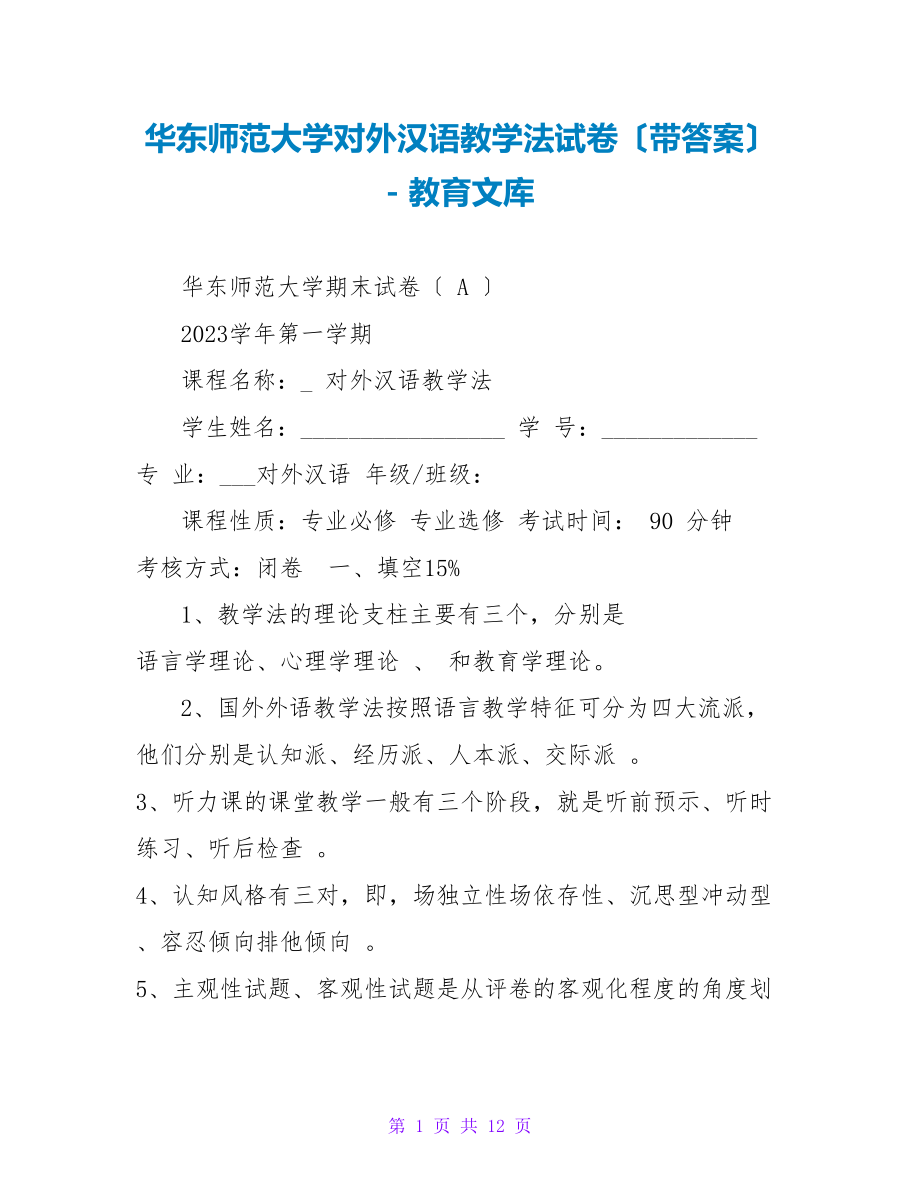 华东师范大学对外汉语教学法试卷〔带答案〕 - 教育文库

华东师范大学期末试卷〔 A 〕

2023学年第一学期

课程名称：_ 对外汉语教学法

学生姓名：__________________ 学 号：_____________

专 业：___对外汉语 年级/班级：

课程性质：专业必修 专业选修 考试时间： 90 分钟

考核方式：闭卷 一、填空15%

1、教学法的理论支柱主要有三个，分别是 语言学理论、心理学理论 、 和教育学理论。

2、国外外语教学法按照语言教学特征可分为四大流派，他们分别是认知派、经历派、人本派、交际派 。

3、听力课的课堂教学一般有三个阶段，就是听前预示、听时练习、听后检查 。

4、认知风格有三对，即，场独立性场依存性、沉思型冲动型、容忍倾向排他倾向 。

5、主观性试题、客观性试题是从评卷的客观化程度的角度划

第 1 页 共 12 页